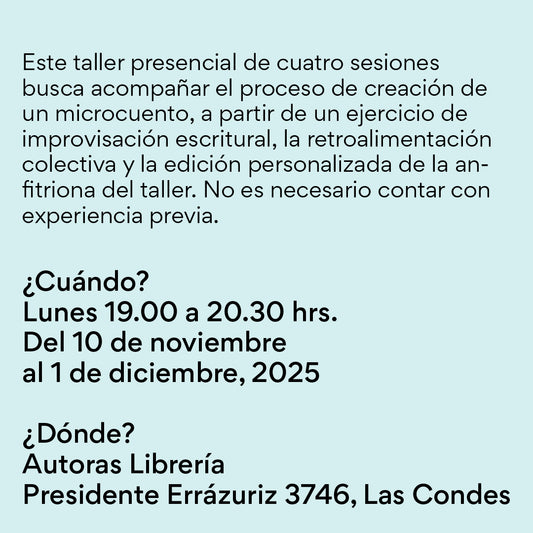 Este taller presencial de cuatro sesiones busca acompañar el proceso de creación de un microcuento, a partir de un ejercicio de improvisación escritural, la retroalimentación colectiva y la edición personalizada de la anfitriona del taller. No es necesario contar con experiencia previa.

¿Cuándo?
Lunes 19.00 a 20.30 hrs.
Del 10 de noviembre
al 1 de diciembre, 2025

¿Dónde?
Autoras Librería
Presidente Errázuriz 3746, Las Condes